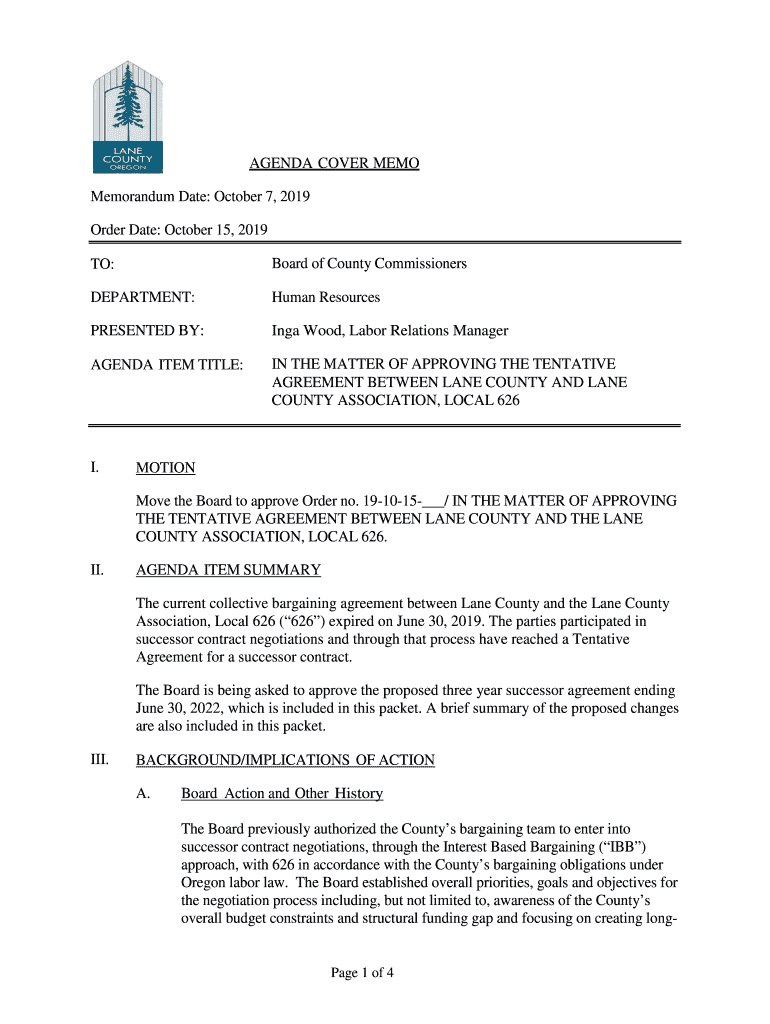 LANE COUNTY OREGON

AGENDA COVER MEMO

Memorandum Date: October 7, 2019

Order Date: October 15, 2019

TO: Board of County Commissioners

DEPARTMENT: Human Resources

PRESENTED BY: Inga Wood, Labor Relations Manager

AGENDA ITEM TITLE: IN THE MATTER OF APPROVING THE TENTATIVE AGREEMENT BETWEEN LANE COUNTY AND LANE COUNTY ASSOCIATION, LOCAL 626

I. MOTION

Move the Board to approve Order no. 19-10-15-___/ IN THE MATTER OF APPROVING THE TENTATIVE AGREEMENT BETWEEN LANE COUNTY AND THE LANE COUNTY ASSOCIATION, LOCAL 626.

II. AGENDA ITEM SUMMARY

The current collective bargaining agreement between Lane County and the Lane County Association, Local 626 (“626”) expired on June 30, 2019. The parties participated in successor contract negotiations and through that process have reached a Tentative Agreement for a successor contract.

The Board is being asked to approve the proposed three year successor agreement ending June 30, 2022, which is included in this packet. A brief summary of the proposed changes are also included in this packet.

III. BACKGROUND/IMPLICATIONS OF ACTION

A. Board Action and Other History

The Board previously authorized the County’s bargaining team to enter into successor contract negotiations, through the Interest Based Bargaining (“IBB”) approach, with 626 in accordance with the County’s bargaining obligations under Oregon labor law. The Board established overall priorities, goals and objectives for the negotiation process including, but not limited to, awareness of the County’s overall budget constraints and structural funding gap and focusing on creating long-

Page 1 of 4